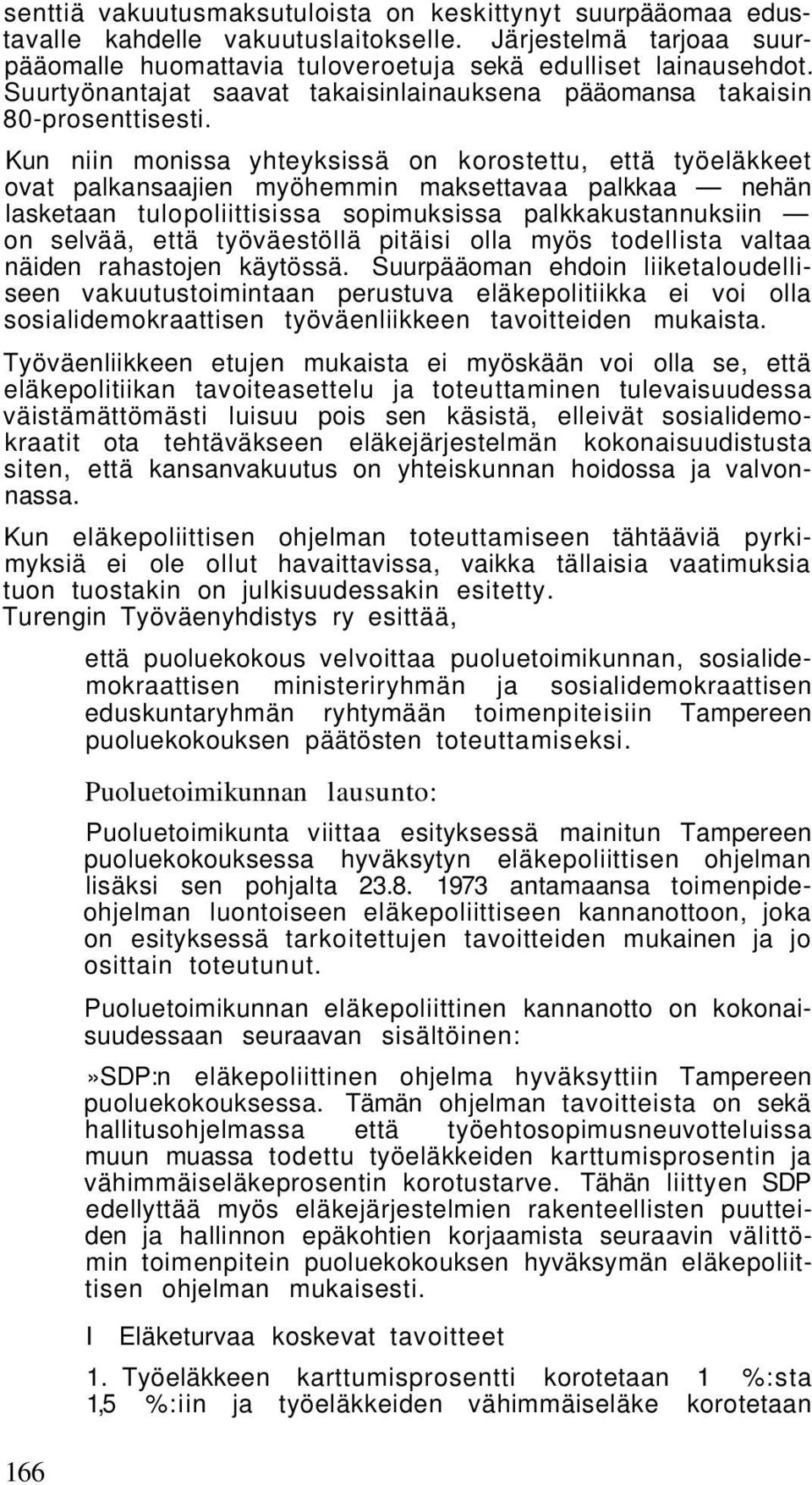 senttiä vakuutusmaksutuloista on keskittynyt suurpääomaa edustavalle kahdelle vakuutuslaitokselle. Järjestelmä tarjoaa suurpääomalle huomattavia tuloveroetuja sekä edulliset lainausehdot. Suurtyönantajat saavat takaisinlainauksena pääomansa takaisin 80-prosenttisesti.

Kun niin monissa yhteyksissä on korostettu, että työeläkkeet ovat palkansaajien myöhemmin maksettavaa palkkaa — nehän lasketaan tulopoliittisissa sopimuksissa palkkakustannuksiin — on selvää, että työväestöllä pitäisi olla myös todellista valtaa näiden rahastojen käytössä. Suurpääoman ehdoin liiketaloudelliseen vakuutustoimintaan perustuva eläkepolitiikka ei voi olla sosialidemokraattisen työväenliikkeen tavoitteiden mukaista.

Työväenliikkeen etujen mukaista ei myöskään voi olla se, että eläkepolitiikan tavoiteasettelu ja toteuttaminen tulevaisuudessa väistämättömästi luisuu pois sen käsistä, elleivät sosialidemokraatit ota tehtäväkseen eläkejärjestelmän kokonaisuudistusta siten, että kansanvakuutus on yhteiskunnan hoidossa ja valvonnassa.

Kun eläkepoliittisen ohjelman toteuttamiseen tähtääviä pyrkimyksiä ei ole ollut havaittavissa, vaikka tällaisia vaatimuksia tuon tuostakin on julkisuudessakin esitetty.
Turengin Työväenyhdistys ry esittää,

että puoluekokous velvoittaa puoluetoimikunnan, sosialidemokraattisen ministeriryhmän ja sosialidemokraattisen eduskuntaryhmän ryhtymään toimenpiteisiin Tampereen puoluekokouksen päätösten toteuttamiseksi.

Puoluetoimikunnan lausunto:

Puoluetoimikunta viittaa esityksessä mainitun Tampereen puoluekokouksessa hyväksytyn eläkepoliittisen ohjelman lisäksi sen pohjalta 23.8. 1973 antamaansa toimenpideohjelman luontoiseen eläkepoliittiseen kannanottoon, joka on esityksessä tarkoitettujen tavoitteiden mukainen ja jo osittain toteutunut.

Puoluetoimikunnan eläkepoliittinen kannanotto on kokonaisuudessaan seuraavan sisältöinen:

»SDP:n eläkepoliittinen ohjelma hyväksyttiin Tampereen puoluekokouksessa. Tämän ohjelman tavoitteista on sekä hallitusohjelmassa että työehtosopimusneuvotteluissa muun muassa todettu työeläkkeiden karttumisprosentin ja vähimmäiseläkeprosentin korotustarve. Tähän liittyen SDP edellyttää myös eläkejärjestelmien rakenteellisten puutteiden ja hallinnon epäkohtien korjaamista seuraavin välittömin toimenpitein puoluekokouksen hyväksymän eläkepoliittisen ohjelman mukaisesti.

I Eläketurvaa koskevat tavoitteet

1. Työeläkkeen karttumisprosentti korotetaan 1 %:sta 1,5 %:iin ja työeläkkeiden vähimmäiseläke korotetaan

166